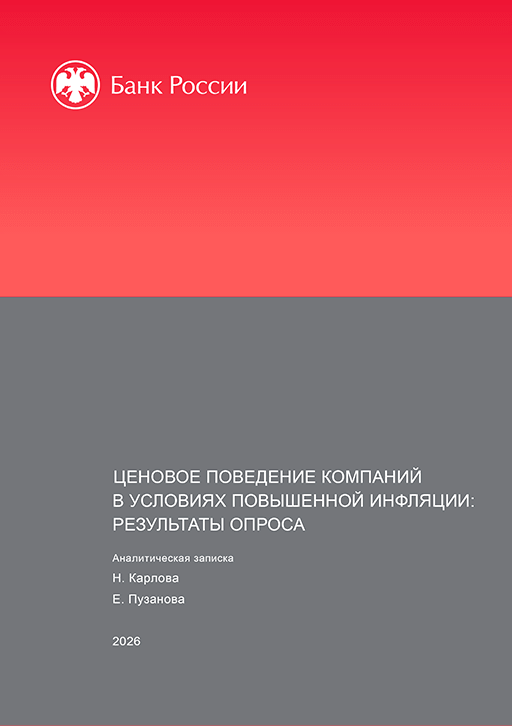 Банк России

ЦЕНОВОЕ ПОВЕДЕНИЕ КОМПАНИЙ
В УСЛОВИЯХ ПОВЫШЕННОЙ ИНФЛЯЦИИ:
РЕЗУЛЬТАТЫ ОПРОСА

Аналитическая записка

Н. Карлова

Е. Пузанова

2026